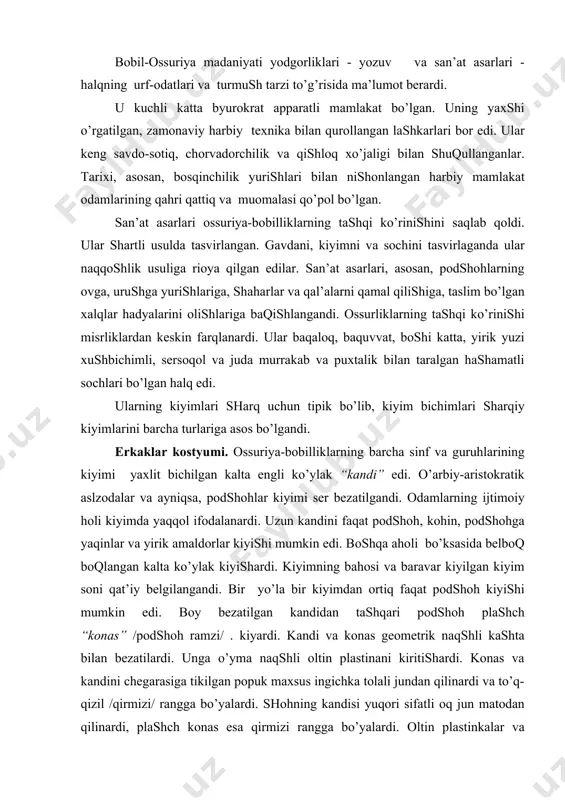 Bobil-Ossuriya madaniyati yodgorliklari - yozuv va san'at asarlari - halqning urf-odatlari va turmuSh tarzi to'g'risida ma'lumot berardi.

U kuchli katta byurokrat apparatli mamlakat bo'lgan. Uning yaxShi o'rgatilgan, zamonaviy harbiy texnika bilan qurollangan laShkarlari bor edi. Ular keng savdo-sotiq, chorvadorchilik va qiShloq xo'jaligi bilan ShuQullanganlar. Tarixi, asosan, bosqinchilik yuriShlari bilan niShonlangan harbiy mamlakat odamlarining qahri qattiq va muomalasi qo'pol bo'lgan.

San'at asarlari ossuriya-bobilliklarning taShqi ko'riniShini saqlab qoldi. Ular Shartli usulda tasvirlangan. Gavdani, kiyimni va sochini tasvirlaganda ular naqqoShlik usuliga rioya qilgan edilar. San'at asarlari, asosan, podShohlarning ovga, uruShga yuriShlariga, Shaharlar va qal'alarni qamal qiliShiga, taslim bo'lgan xalqlar hadyalarini oliShlariga baQiShlangandi. Ossurliklarning taShqi ko'riniShi misrliklardan keskin farqlanardi. Ular baqaloq, baquvvat, boShi katta, yirik yuzi xuShbichimli, sersoqol va juda murrakab va puxtalik bilan taralgan haShamatli sochlari bo'lgan halq edi.

Ularning kiyimlari SHarq uchun tipik bo'lib, kiyim bichimlari Sharqiy kiyimlarini barcha turlariga asos bo'lgandi.

Erkaklar kostyumi. Ossuriya-bobilliklarning barcha sinf va guruhlarining kiyimi yaxlit bichilgan kalta engli ko'ylak "kandi" edi. O'arbiy-aristokratik aslzodalar va ayniqsa, podShohlar kiyimi ser bezatilgandi. Odamlarning ijtimoiy holi kiyimda yaqqol ifodalanardi. Uzun kandini faqat podShoh, kohin, podShohga yaqinlar va yirik amaldorlar kiyiShi mumkin edi. BoShqa aholi bo'ksasida belboQ boQlangan kalta ko'ylak kiyiShardi. Kiyimning bahosi va baravar kiyilgan kiyim soni qat'iy belgilangandi. Bir yo'la bir kiyimdan ortiq faqat podShoh kiyiShi mumkin edi. Boy bezatilgan kandidan taShqari podShoh plaShch "konas" /podShoh ramzi/ . kiyardi. Kandi va konas geometrik naqShli kaShta bilan bezatilardi. Unga o'yma naqShli oltin plastinani kiritiShardi. Konas va kandini chegarasiga tikilgan popuk maxsus ingichka tolali jundan qilinardi va to'q-qizil /qirmizi/ rangga bo'yalardi. SHohning kandisi yuqori sifatli oq jun matodan qilinardi, plaShch konas esa qirmizi rangga bo'yalardi. Oltin plastinkalar va